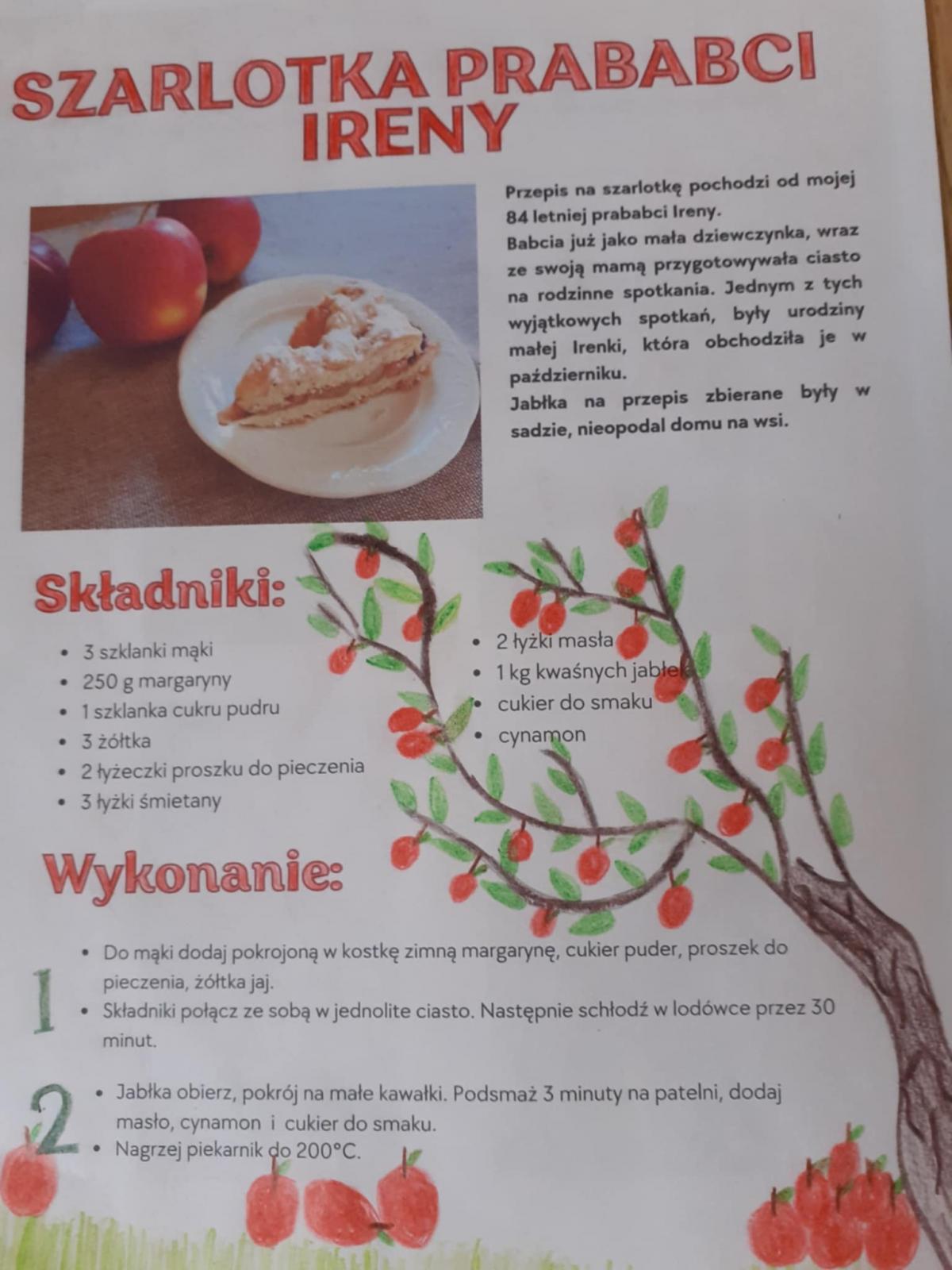 SZARLOTKA PRABABCI IRENY

Przepis na szarlotkę pochodzi od mojej 84 letniej prababci Ireny.
Babcia już jako mała dziewczynka, wraz ze swoją mamą przygotowywała ciasto na rodzinne spotkania. Jednym z tych wyjątkowych spotkań, były urodziny małej Irenki, która obchodziła je w październiku.
Jabłka na przepis zbierane były w sadzie, nieopodal domu na wsi.

Składniki:

• 3 szklanki mąki
• 250 g margaryny
• 1 szklanka cukru pudru
• 3 żółtka
• 2 łyżeczki proszku do pieczenia
• 3 łyżki śmietany

• 2 łyżki masła
• 1 kg kwaśnych jabłek
• cukier do smaku
• cynamon

Wykonanie:

1
• Do mąki dodaj pokrojoną w kostkę zimną margarynę, cukier puder, proszek do pieczenia, żółtka jaj.
• Składniki połącz ze sobą w jednolite ciasto. Następnie schłodź w lodówce przez 30 minut.

2
• Jabłka obierz, pokrój na małe kawałki. Podsmaż 3 minuty na patelni, dodaj masło, cynamon i cukier do smaku.
• Nagrzej piekarnik do 200°C.